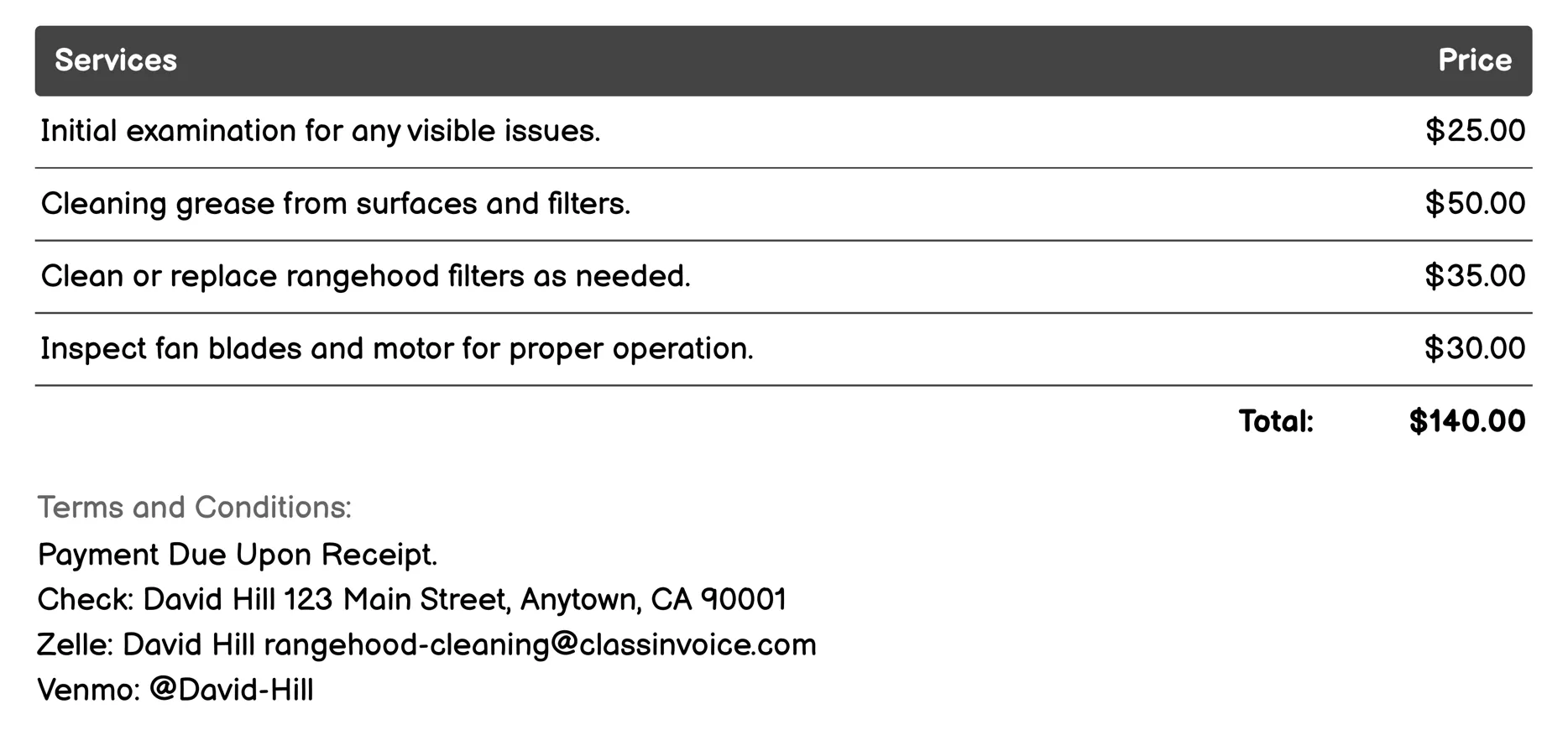 | Services | Price |
|---|---|
| Initial examination for any visible issues. | \$25.00 |
| Cleaning grease from surfaces and filters. | \$50.00 |
| Clean or replace rangehood filters as needed. | \$35.00 |
| Inspect fan blades and motor for proper operation. | \$30.00 |
| Total: | \$140.00 |

Terms and Conditions:
Payment Due Upon Receipt.
Check: David Hill 123 Main Street, Anytown, CA 90001
Zelle: David Hill rangehood-cleaning@classinvoice.com
Venmo: @David-Hill